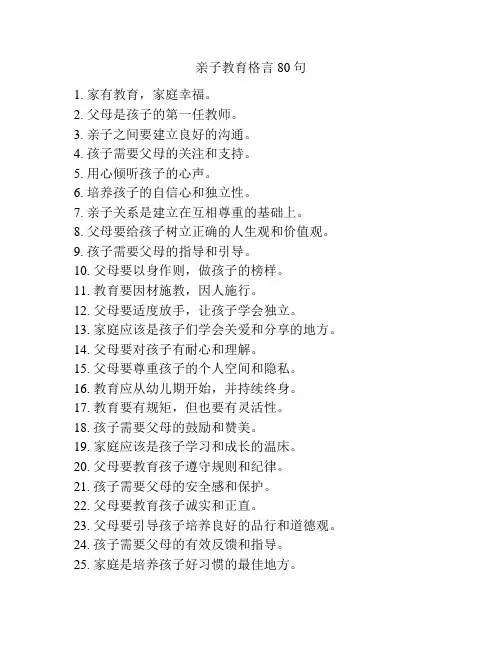 亲子教育格言 80 句

1. 家有教育，家庭幸福。
2. 父母是孩子的第一任教师。
3. 亲子之间要建立良好的沟通。
4. 孩子需要父母的关注和支持。
5. 用心倾听孩子的心声。
6. 培养孩子的自信心和独立性。
7. 亲子关系是建立在互相尊重的基础上。
8. 父母要给孩子树立正确的人生观和价值观。
9. 孩子需要父母的指导和引导。
10. 父母要以身作则，做孩子的榜样。
11. 教育要因材施教，因人施行。
12. 父母要适度放手，让孩子学会独立。
13. 家庭应该是孩子们学会关爱和分享的地方。
14. 父母要对孩子有耐心和理解。
15. 父母要尊重孩子的个人空间和隐私。
16. 教育应从幼儿期开始，并持续终身。
17. 教育要有规矩，但也要有灵活性。
18. 孩子需要父母的鼓励和赞美。
19. 家庭应该是孩子学习和成长的温床。
20. 父母要教育孩子遵守规则和纪律。
21. 孩子需要父母的安全感和保护。
22. 父母要教育孩子诚实和正直。
23. 父母要引导孩子培养良好的品行和道德观。
24. 孩子需要父母的有效反馈和指导。
25. 家庭是培养孩子好习惯的最佳地方。